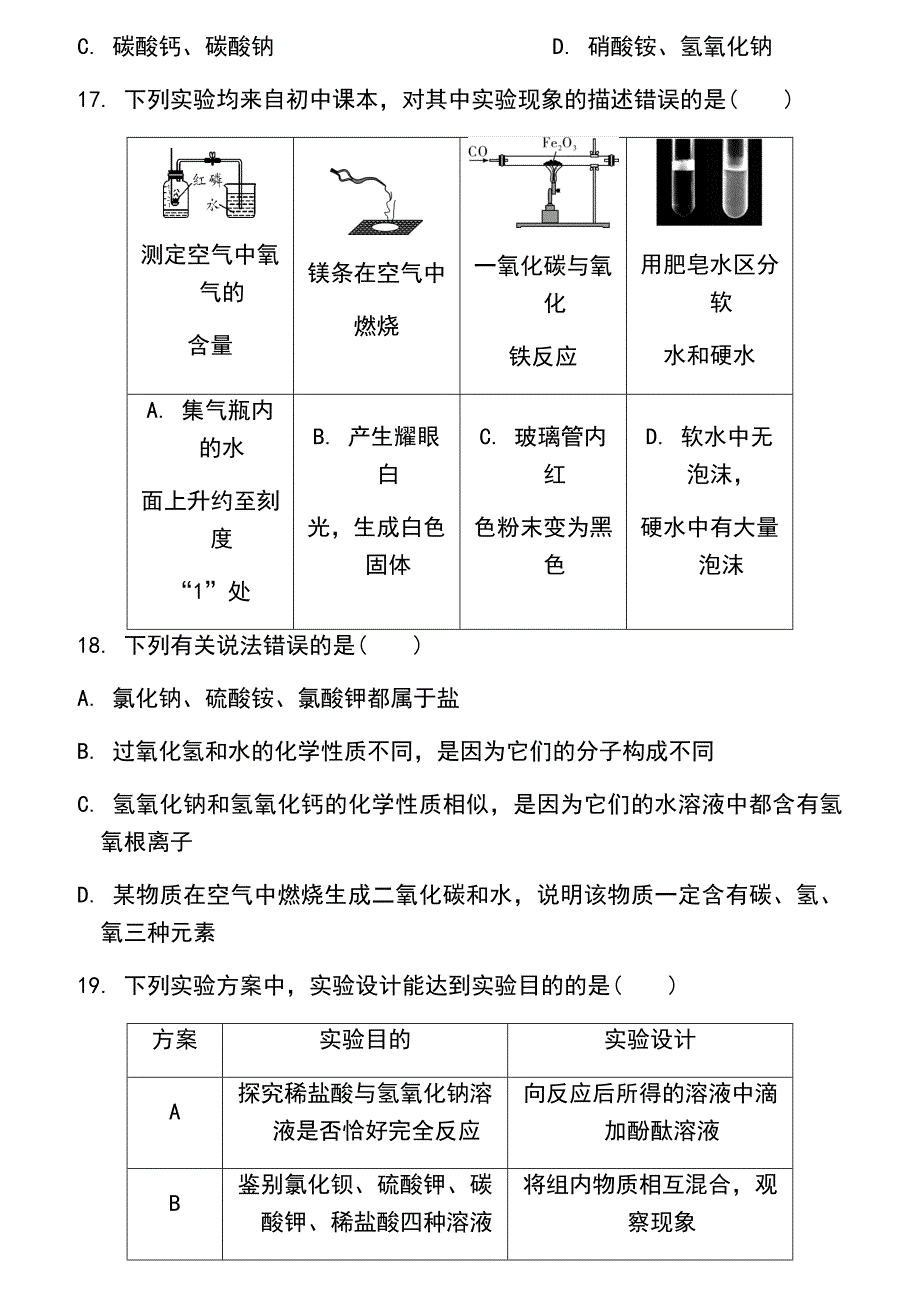 C. 碳酸钙、碳酸钠 D. 硝酸铵、氢氧化钠

17. 下列实验均来自初中课本，对其中实验现象的描述错误的是（ ）

| 红磷 水 测定空气中氧气的含量 | 镁条在空气中燃烧 | CO $Fe_2O_3$ 一氧化碳与氧化铁反应 | 用肥皂水区分软水和硬水 |
|---|---|---|---|
| A. 集气瓶内的水面上升约至刻度“1”处 | B. 产生耀眼白光，生成白色固体 | C. 玻璃管内红色粉末变为黑色 | D. 软水中无泡沫，硬水中有大量泡沫 |

18. 下列有关说法错误的是（ ）

A. 氯化钠、硫酸铵、氯酸钾都属于盐

B. 过氧化氢和水的化学性质不同，是因为它们的分子构成不同

C. 氢氧化钠和氢氧化钙的化学性质相似，是因为它们的水溶液中都含有氢氧根离子

D. 某物质在空气中燃烧生成二氧化碳和水，说明该物质一定含有碳、氢、氧三种元素

19. 下列实验方案中，实验设计能达到实验目的的是（ ）

| 方案 | 实验目的 | 实验设计 |
|---|---|---|
| A | 探究稀盐酸与氢氧化钠溶液是否恰好完全反应 | 向反应后所得的溶液中滴加酚酞溶液 |
| B | 鉴别氯化钡、硫酸钾、碳酸钾、稀盐酸四种溶液 | 将组内物质相互混合，观察现象 |